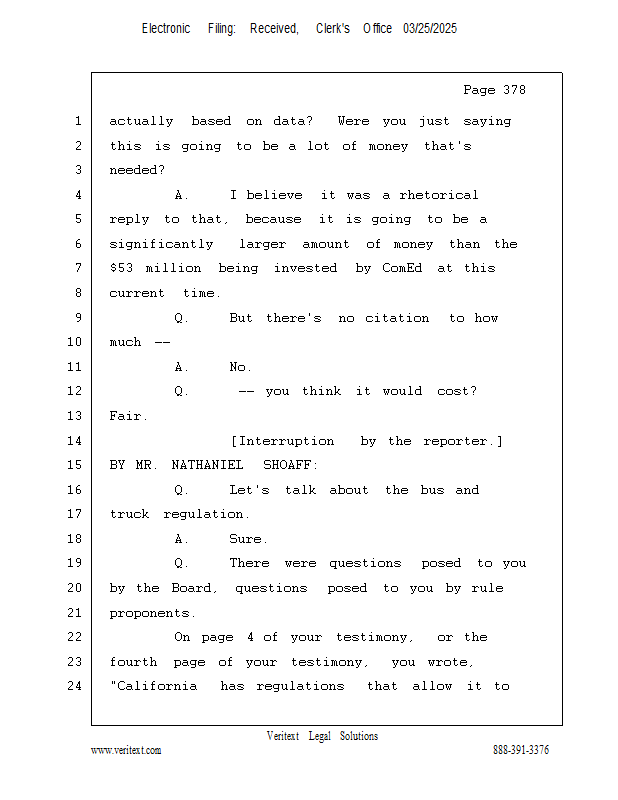 Electronic Filing: Received, Clerk's Office 03/25/2025

Page 378

1 actually based on data? Were you just saying
2 this is going to be a lot of money that's
3 needed?
4 A. I believe it was a rhetorical
5 reply to that, because it is going to be a
6 significantly larger amount of money than the
7 $53 million being invested by ComEd at this
8 current time.
9 Q. But there's no citation to how
10 much --
11 A. No.
12 Q. -- you think it would cost?
13 Fair.
14 [Interruption by the reporter.]
15 BY MR. NATHANIEL SHOAFF:
16 Q. Let's talk about the bus and
17 truck regulation.
18 A. Sure.
19 Q. There were questions posed to you
20 by the Board, questions posed to you by rule
21 proponents.
22 On page 4 of your testimony, or the
23 fourth page of your testimony, you wrote,
24 "California has regulations that allow it to

Veritext Legal Solutions
www.veritext.com 888-391-3376